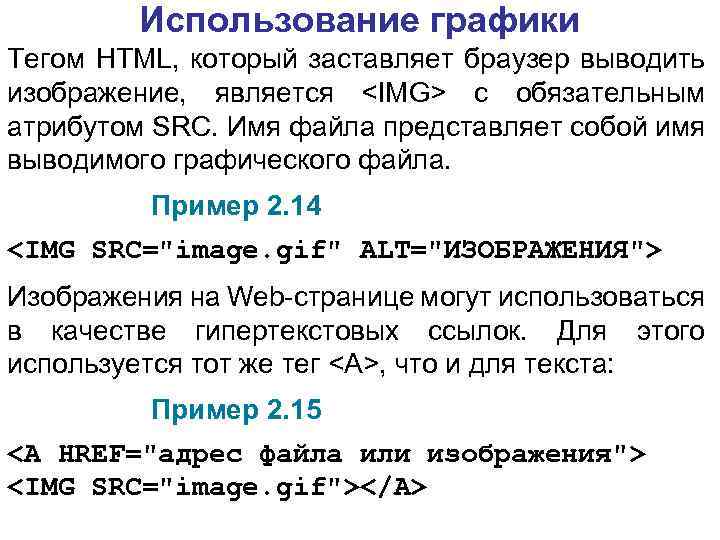 Использование графики

Тегом HTML, который заставляет браузер выводить изображение, является <IMG> с обязательным атрибутом SRC. Имя файла представляет собой имя выводимого графического файла.

Пример 2.14

<IMG SRC="image.gif" ALT="ИЗОБРАЖЕНИЯ">

Изображения на Web-странице могут использоваться в качестве гипертекстовых ссылок. Для этого используется тот же тег <A>, что и для текста:

Пример 2.15

<A HREF="адрес файла или изображения">
<IMG SRC="image.gif"></A>